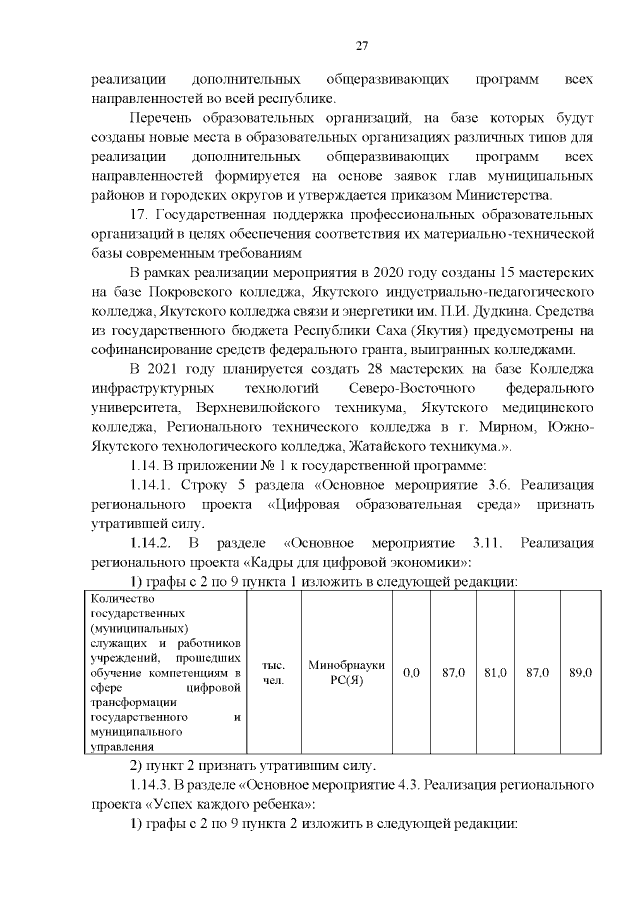 27

реализации дополнительных общеразвивающих программ всех направленностей во всей республике.

Перечень образовательных организаций, на базе которых будут созданы новые места в образовательных организациях различных типов для реализации дополнительных общеразвивающих программ всех направленностей формируется на основе заявок глав муниципальных районов и городских округов и утверждается приказом Министерства.

17. Государственная поддержка профессиональных образовательных организаций в целях обеспечения соответствия их материально-технической базы современным требованиям

В рамках реализации мероприятия в 2020 году созданы 15 мастерских на базе Покровского колледжа, Якутского индустриально-педагогического колледжа, Якутского колледжа связи и энергетики им. П.И. Дудкина. Средства из государственного бюджета Республики Саха (Якутия) предусмотрены на софинансирование средств федерального гранта, выигранных колледжами.

В 2021 году планируется создать 28 мастерских на базе Колледжа инфраструктурных технологий Северо-Восточного федерального университета, Верхневилюйского техникума, Якутского медицинского колледжа, Регионального технического колледжа в г. Мирном, Южно-Якутского технологического колледжа, Жатайского техникума.».

1.14. В приложении № 1 к государственной программе:

1.14.1. Строку 5 раздела «Основное мероприятие 3.6. Реализация регионального проекта «Цифровая образовательная среда» признать утратившей силу.

1.14.2. В разделе «Основное мероприятие 3.11. Реализация регионального проекта «Кадры для цифровой экономики»:

1) графы с 2 по 9 пункта 1 изложить в следующей редакции:

| Количество государственных (муниципальных) служащих и работников учреждений, прошедших обучение компетенциям в сфере цифровой трансформации государственного и муниципального управления | тыс. чел. | Минобрнауки РС(Я) | 0,0 | 87,0 | 81,0 | 87,0 | 89,0 |
|---|---|---|---|---|---|---|---|

2) пункт 2 признать утратившим силу.

1.14.3. В разделе «Основное мероприятие 4.3. Реализация регионального проекта «Успех каждого ребенка»:

1) графы с 2 по 9 пункта 2 изложить в следующей редакции: